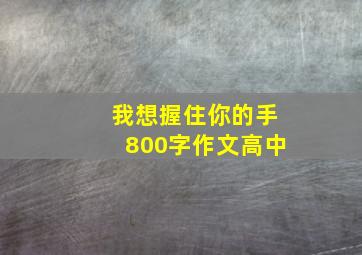 我想握住你的手
800字作文高中